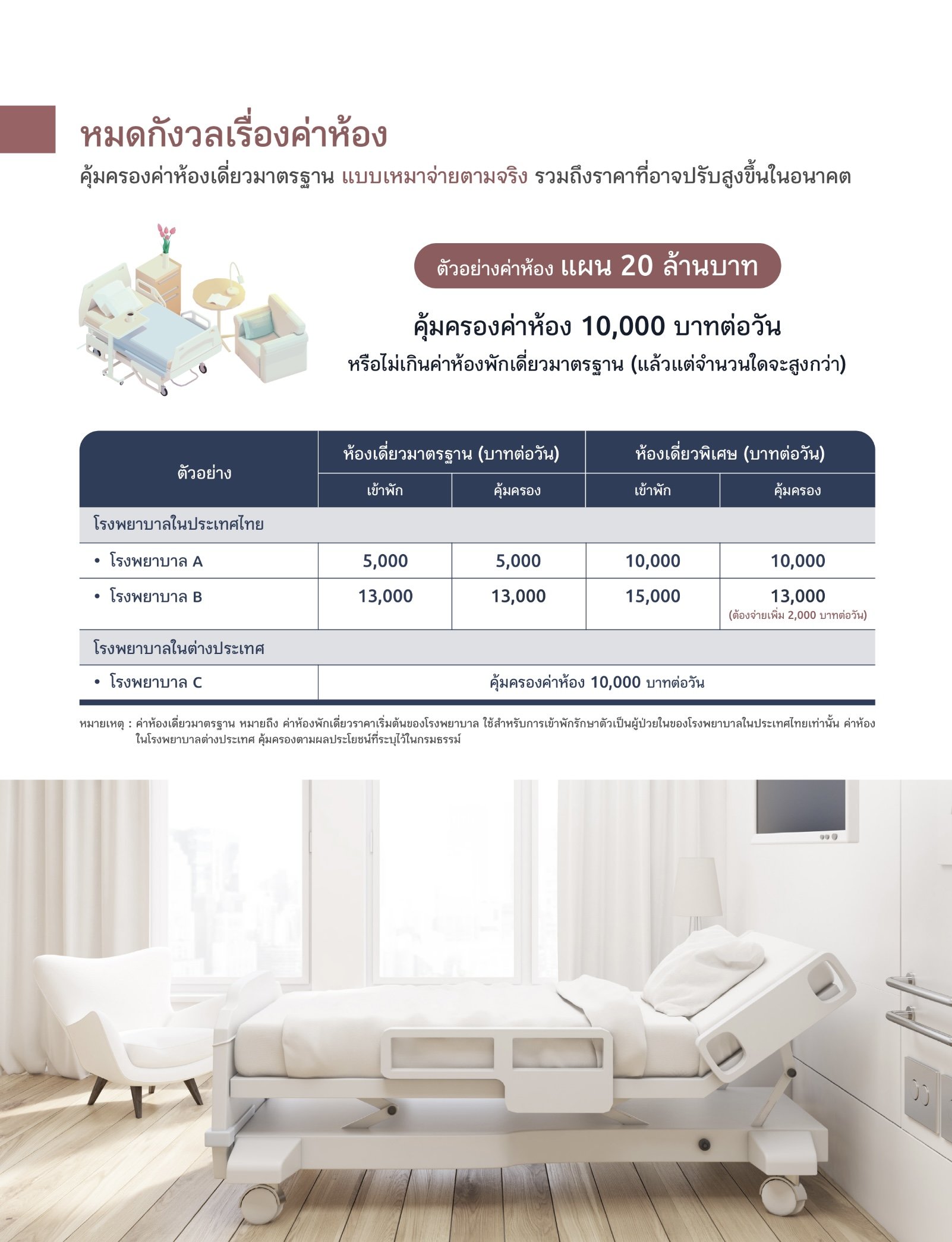 หมดกังวลเรื่องค่าห้อง

คุ้มครองค่าห้องเดี่ยวมาตรฐาน แบบเหมาจ่ายตามจริง รวมถึงราคาที่อาจปรับสูงขึ้นในอนาคต

ตัวอย่างค่าห้อง แผน 20 ล้านบาท

คุ้มครองค่าห้อง 10,000 บาทต่อวัน

หรือไม่เกินค่าห้องพักเดี่ยวมาตรฐาน (แล้วแต่จำนวนใดจะสูงกว่า)

| ตัวอย่าง | ห้องเดี่ยวมาตรฐาน (บาทต่อวัน) เข้าพัก | ห้องเดี่ยวมาตรฐาน (บาทต่อวัน) คุ้มครอง | ห้องเดี่ยวพิเศษ (บาทต่อวัน) เข้าพัก | ห้องเดี่ยวพิเศษ (บาทต่อวัน) คุ้มครอง |
|---|---|---|---|---|
| โรงพยาบาลในประเทศไทย | | | | |
| • โรงพยาบาล A | 5,000 | 5,000 | 10,000 | 10,000 |
| • โรงพยาบาล B | 13,000 | 13,000 | 15,000 | 13,000 (ต้องจ่ายเพิ่ม 2,000 บาทต่อวัน) |
| โรงพยาบาลในต่างประเทศ | | | | |
| • โรงพยาบาล C | คุ้มครองค่าห้อง 10,000 บาทต่อวัน | | | |

หมายเหตุ : ค่าห้องเดี่ยวมาตรฐาน หมายถึง ค่าห้องพักเดี่ยวราคาเริ่มต้นของโรงพยาบาล ใช้สำหรับการเข้าพักรักษาตัวเป็นผู้ป่วยในของโรงพยาบาลในประเทศไทยเท่านั้น ค่าห้องในโรงพยาบาลต่างประเทศ คุ้มครองตามผลประโยชน์ที่ระบุไว้ในกรมธรรม์